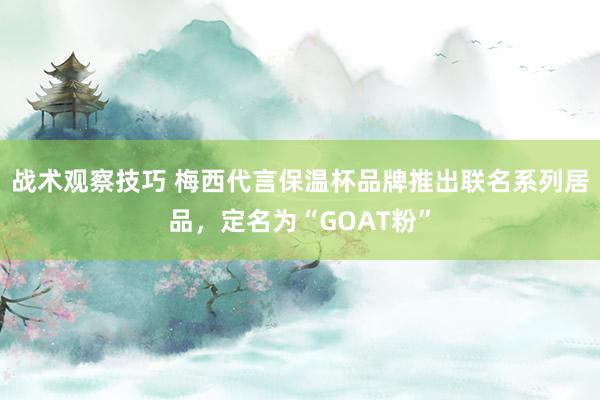 战术观察技巧 梅西代言保温杯品牌推出联名系列居品，定名为“GOAT粉”